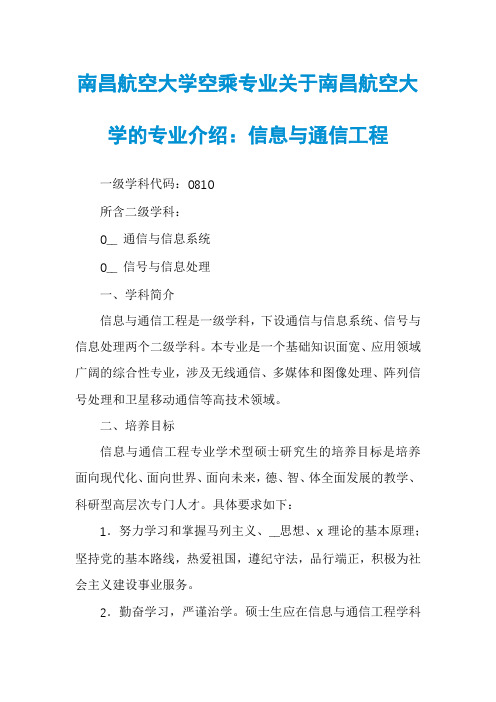 南昌航空大学空乘专业关于南昌航空大学的专业介绍：信息与通信工程

一级学科代码：0810

所含二级学科：

0__ 通信与信息系统

0__ 信号与信息处理

一、学科简介

信息与通信工程是一级学科，下设通信与信息系统、信号与信息处理两个二级学科。本专业是一个基础知识面宽、应用领域广阔的综合性专业，涉及无线通信、多媒体和图像处理、阵列信号处理和卫星移动通信等高技术领域。

二、培养目标

信息与通信工程专业学术型硕士研究生的培养目标是培养面向现代化、面向世界、面向未来，德、智、体全面发展的教学、科研型高层次专门人才。具体要求如下：

1．努力学习和掌握马列主义、__思想、x 理论的基本原理；坚持党的基本路线，热爱祖国，遵纪守法，品行端正，积极为社会主义建设事业服务。

2．勤奋学习，严谨治学。硕士生应在信息与通信工程学科